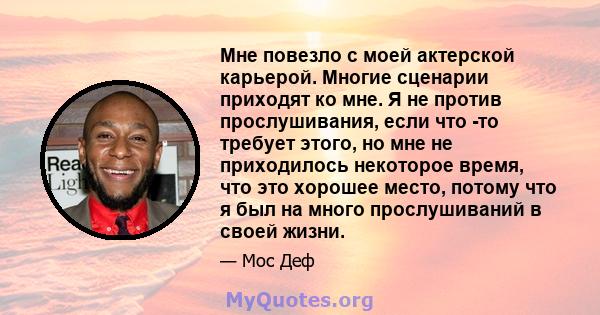 Rea
Ligh

Мне повезло с моей актерской карьерой. Многие сценарии приходят ко мне. Я не против прослушивания, если что -то требует этого, но мне не приходилось некоторое время, что это хорошее место, потому что я был на много прослушиваний в своей жизни.

— Мос Деф

MyQuotes.org